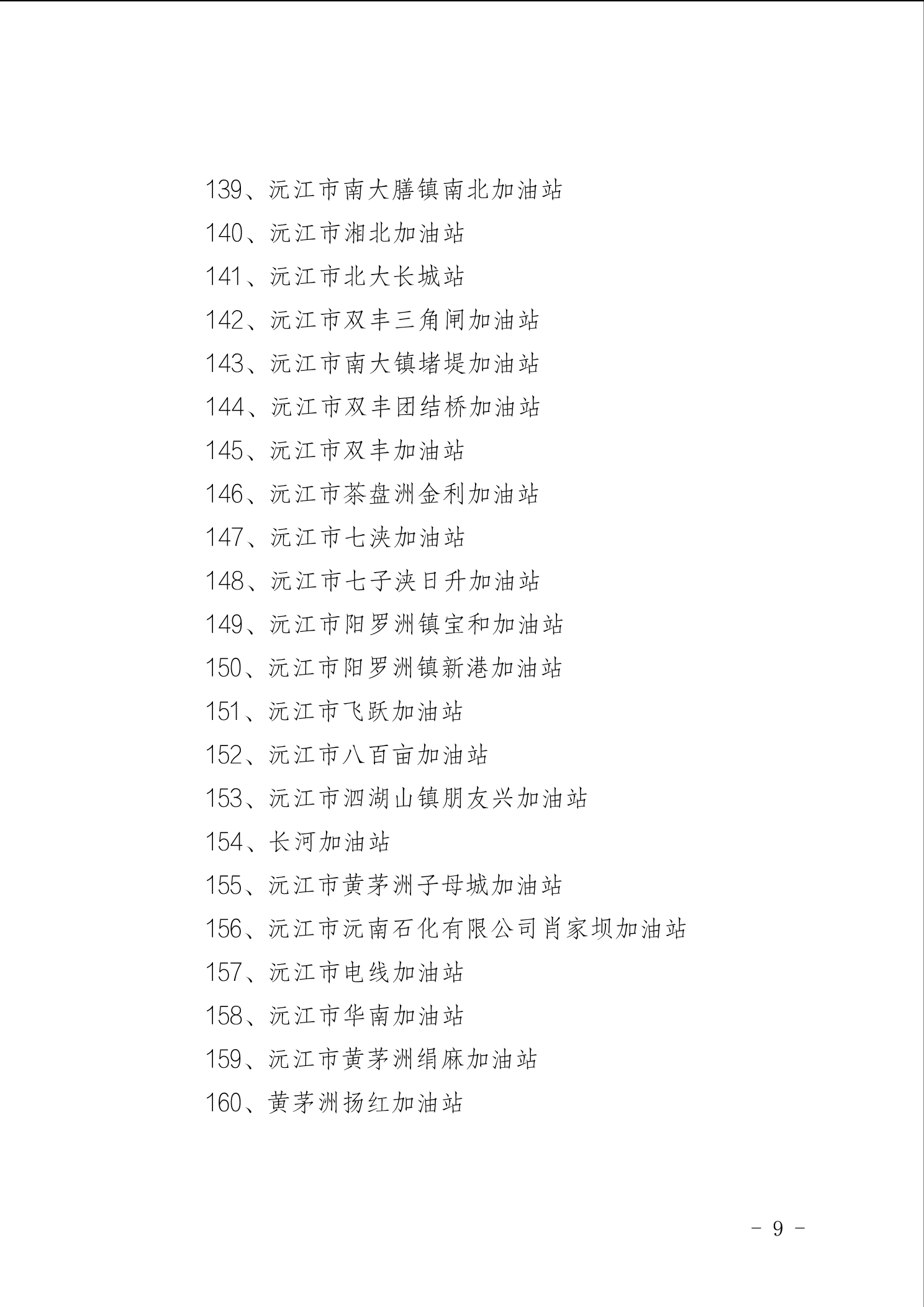 139、沅江市南大膳镇南北加油站

140、沅江市湘北加油站

141、沅江市北大长城站

142、沅江市双丰三角闸加油站

143、沅江市南大镇堵堤加油站

144、沅江市双丰团结桥加油站

145、沅江市双丰加油站

146、沅江市茶盘洲金利加油站

147、沅江市七浃加油站

148、沅江市七子浃日升加油站

149、沅江市阳罗洲镇宝和加油站

150、沅江市阳罗洲镇新港加油站

151、沅江市飞跃加油站

152、沅江市八百亩加油站

153、沅江市泗湖山镇朋友兴加油站

154、长河加油站

155、沅江市黄茅洲子母城加油站

156、沅江市沅南石化有限公司肖家坝加油站

157、沅江市电线加油站

158、沅江市华南加油站

159、沅江市黄茅洲绢麻加油站

160、黄茅洲扬红加油站

- 9 -